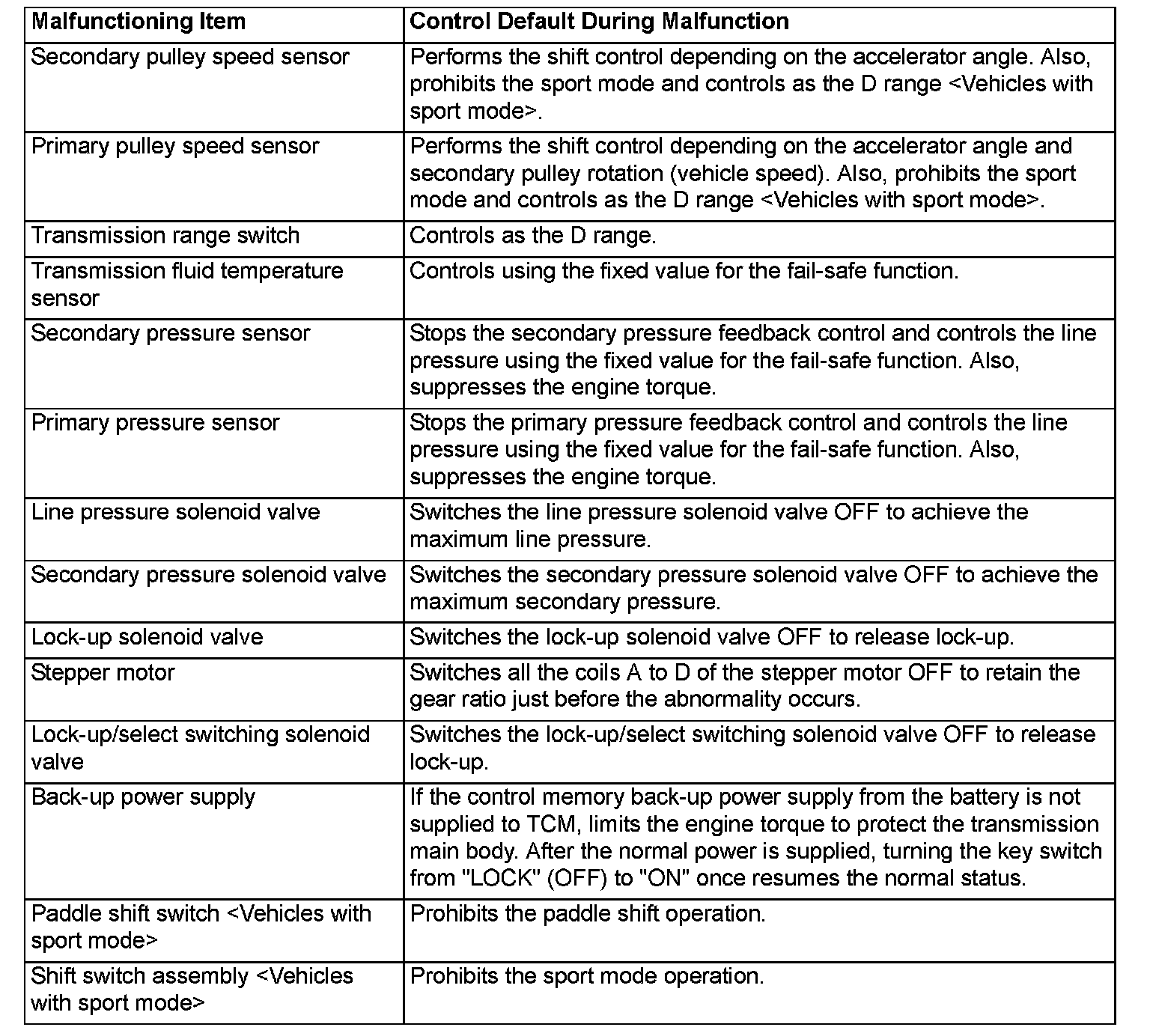 | Malfunctioning Item | Control Default During Malfunction |
|---|---|
| Secondary pulley speed sensor | Performs the shift control depending on the accelerator angle. Also, prohibits the sport mode and controls as the D range <Vehicles with sport mode>. |
| Primary pulley speed sensor | Performs the shift control depending on the accelerator angle and secondary pulley rotation (vehicle speed). Also, prohibits the sport mode and controls as the D range <Vehicles with sport mode>. |
| Transmission range switch | Controls as the D range. |
| Transmission fluid temperature sensor | Controls using the fixed value for the fail-safe function. |
| Secondary pressure sensor | Stops the secondary pressure feedback control and controls the line pressure using the fixed value for the fail-safe function. Also, suppresses the engine torque. |
| Primary pressure sensor | Stops the primary pressure feedback control and controls the line pressure using the fixed value for the fail-safe function. Also, suppresses the engine torque. |
| Line pressure solenoid valve | Switches the line pressure solenoid valve OFF to achieve the maximum line pressure. |
| Secondary pressure solenoid valve | Switches the secondary pressure solenoid valve OFF to achieve the maximum secondary pressure. |
| Lock-up solenoid valve | Switches the lock-up solenoid valve OFF to release lock-up. |
| Stepper motor | Switches all the coils A to D of the stepper motor OFF to retain the gear ratio just before the abnormality occurs. |
| Lock-up/select switching solenoid valve | Switches the lock-up/select switching solenoid valve OFF to release lock-up. |
| Back-up power supply | If the control memory back-up power supply from the battery is not supplied to TCM, limits the engine torque to protect the transmission main body. After the normal power is supplied, turning the key switch from "LOCK" (OFF) to "ON" once resumes the normal status. |
| Paddle shift switch <Vehicles with sport mode> | Prohibits the paddle shift operation. |
| Shift switch assembly <Vehicles with sport mode> | Prohibits the sport mode operation. |